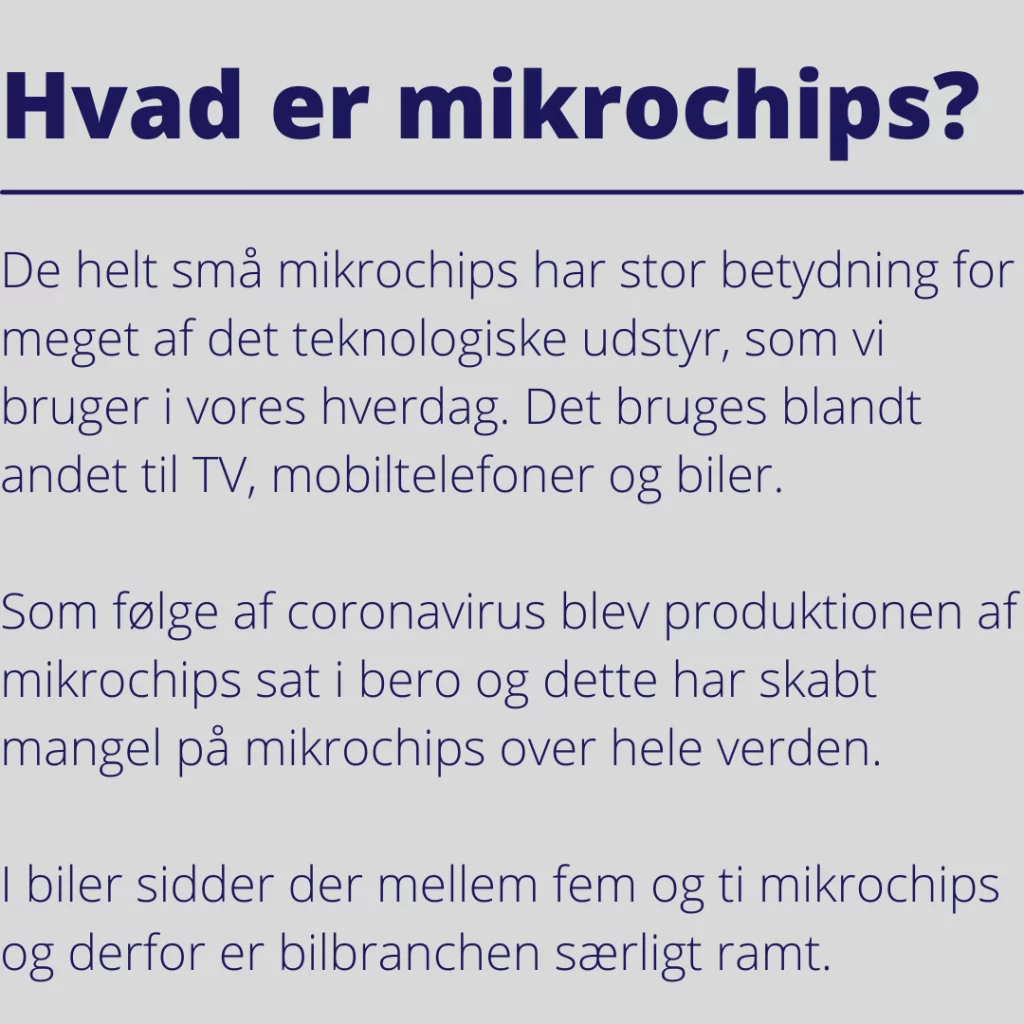 Hvad er mikrochips?

De helt små mikrochips har stor betydning for meget af det teknologiske udstyr, som vi bruger i vores hverdag. Det bruges blandt andet til TV, mobiltelefoner og biler.

Som følge af coronavirus blev produktionen af mikrochips sat i bero og dette har skabt mangel på mikrochips over hele verden.

I biler sidder der mellem fem og ti mikrochips og derfor er bilbranchen særligt ramt.